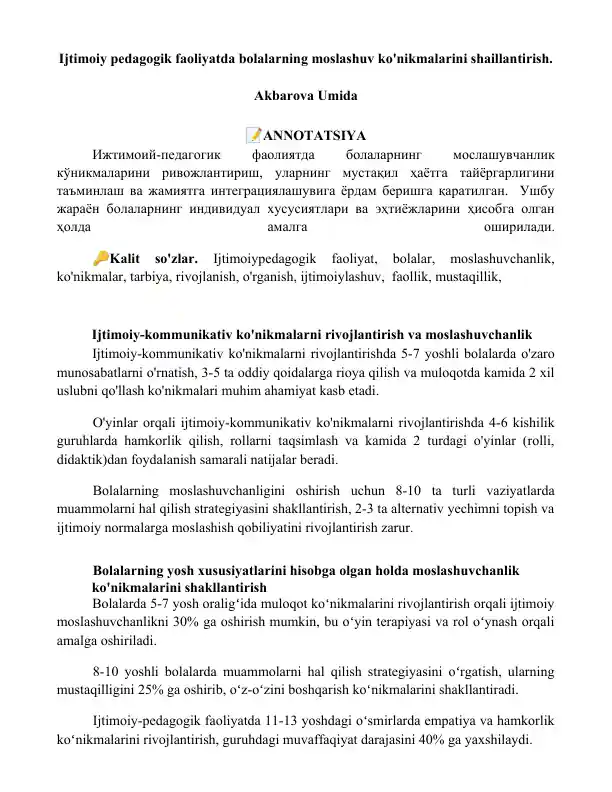 Ijtimoiy pedagogik faoliyatda bolalarning moslashuv ko'nikmalarini shaillantirish.

Akbarova Umida

ANNOTATSIYA

Ижтимоий-педагогик фаолиятда болаларнинг мослашувчанлик кўникмаларини ривожлантириш, уларнинг мустақил ҳаётга тайёргарлигини таъминлаш ва жамиятга интеграциялашувига ёрдам беришга қаратилган. Ушбу жараён болаларнинг индивидуал хусусиятлари ва эҳтиёжларини ҳисобга олган ҳолда амалга оширилади.

Kalit so'zlar. Ijtimoiypedagogik faoliyat, bolalar, moslashuvchanlik, ko'nikmalar, tarbiya, rivojlanish, o'rganish, ijtimoiylashuv, faollik, mustaqillik,

Ijtimoiy-kommunikativ ko'nikmalarni rivojlantirish va moslashuvchanlik

Ijtimoiy-kommunikativ ko'nikmalarni rivojlantirishda 5-7 yoshli bolalarda o'zaro munosabatlarni o'rnatish, 3-5 ta oddiy qoidalarga rioya qilish va muloqotda kamida 2 xil uslubni qo'llash ko'nikmalari muhim ahamiyat kasb etadi.

O'yinlar orqali ijtimoiy-kommunikativ ko'nikmalarni rivojlantirishda 4-6 kishilik guruhlarda hamkorlik qilish, rollarni taqsimlash va kamida 2 turdagi o'yinlar (rolli, didaktik)dan foydalanish samarali natijalar beradi.

Bolalarning moslashuvchanligini oshirish uchun 8-10 ta turli vaziyatlarda muammolarni hal qilish strategiyasini shakllantirish, 2-3 ta alternativ yechimni topish va ijtimoiy normalarga moslashish qobiliyatini rivojlantirish zarur.

Bolalarning yosh xususiyatlarini hisobga olgan holda moslashuvchanlik ko'nikmalarini shakllantirish

Bolalarda 5-7 yosh oralig‘ida muloqot ko‘nikmalarini rivojlantirish orqali ijtimoiy moslashuvchanlikni 30% ga oshirish mumkin, bu o‘yin terapiyasi va rol o‘ynash orqali amalga oshiriladi.

8-10 yoshli bolalarda muammolarni hal qilish strategiyasini o‘rgatish, ularning mustaqilligini 25% ga oshirib, o‘z-o‘zini boshqarish ko‘nikmalarini shakllantiradi.

Ijtimoiy-pedagogik faoliyatda 11-13 yoshdagi o‘smirlarda empatiya va hamkorlik ko‘nikmalarini rivojlantirish, guruhdagi muvaffaqiyat darajasini 40% ga yaxshilaydi.